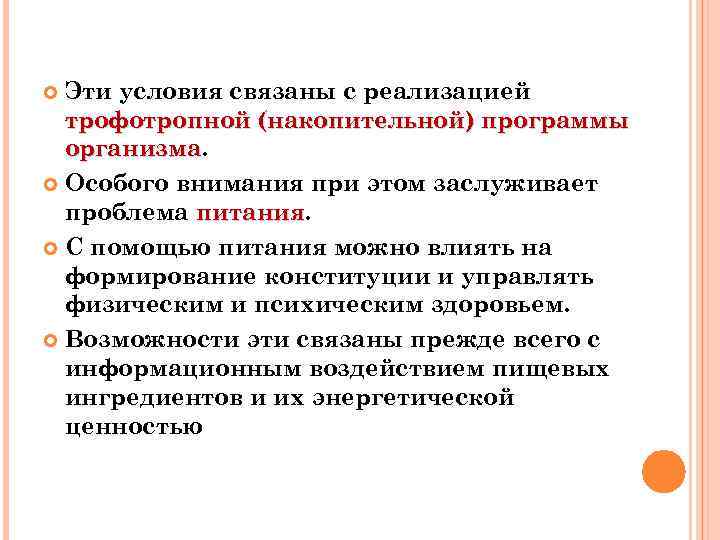 • Эти условия связаны с реализацией трофотропной (накопительной) программы организма.

• Особого внимания при этом заслуживает проблема питания.

• С помощью питания можно влиять на формирование конституции и управлять физическим и психическим здоровьем.

• Возможности эти связаны прежде всего с информационным воздействием пищевых ингредиентов и их энергетической ценностью